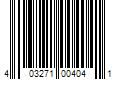 4 03271 00404 1